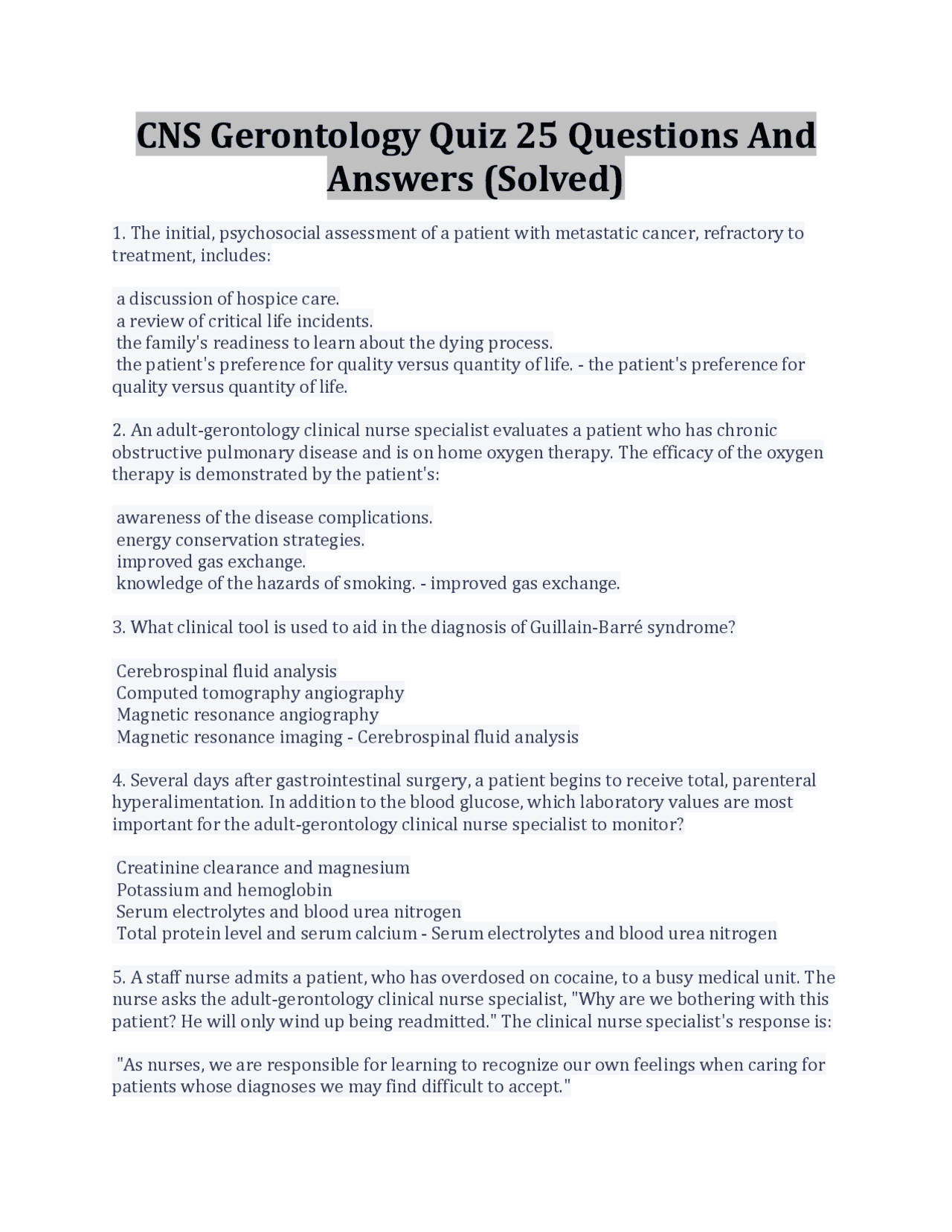 CNS Gerontology Quiz 25 Questions And Answers (Solved)

1. The initial, psychosocial assessment of a patient with metastatic cancer, refractory to treatment, includes:

a discussion of hospice care.
a review of critical life incidents.
the family's readiness to learn about the dying process.
the patient's preference for quality versus quantity of life. - the patient's preference for quality versus quantity of life.

2. An adult-gerontology clinical nurse specialist evaluates a patient who has chronic obstructive pulmonary disease and is on home oxygen therapy. The efficacy of the oxygen therapy is demonstrated by the patient's:

awareness of the disease complications.
energy conservation strategies.
improved gas exchange.
knowledge of the hazards of smoking. - improved gas exchange.

3. What clinical tool is used to aid in the diagnosis of Guillain-Barré syndrome?

Cerebrospinal fluid analysis
Computed tomography angiography
Magnetic resonance angiography
Magnetic resonance imaging - Cerebrospinal fluid analysis

4. Several days after gastrointestinal surgery, a patient begins to receive total, parenteral hyperalimentation. In addition to the blood glucose, which laboratory values are most important for the adult-gerontology clinical nurse specialist to monitor?

Creatinine clearance and magnesium
Potassium and hemoglobin
Serum electrolytes and blood urea nitrogen
Total protein level and serum calcium - Serum electrolytes and blood urea nitrogen

5. A staff nurse admits a patient, who has overdosed on cocaine, to a busy medical unit. The nurse asks the adult-gerontology clinical nurse specialist, "Why are we bothering with this patient? He will only wind up being readmitted." The clinical nurse specialist's response is:

"As nurses, we are responsible for learning to recognize our own feelings when caring for patients whose diagnoses we may find difficult to accept."